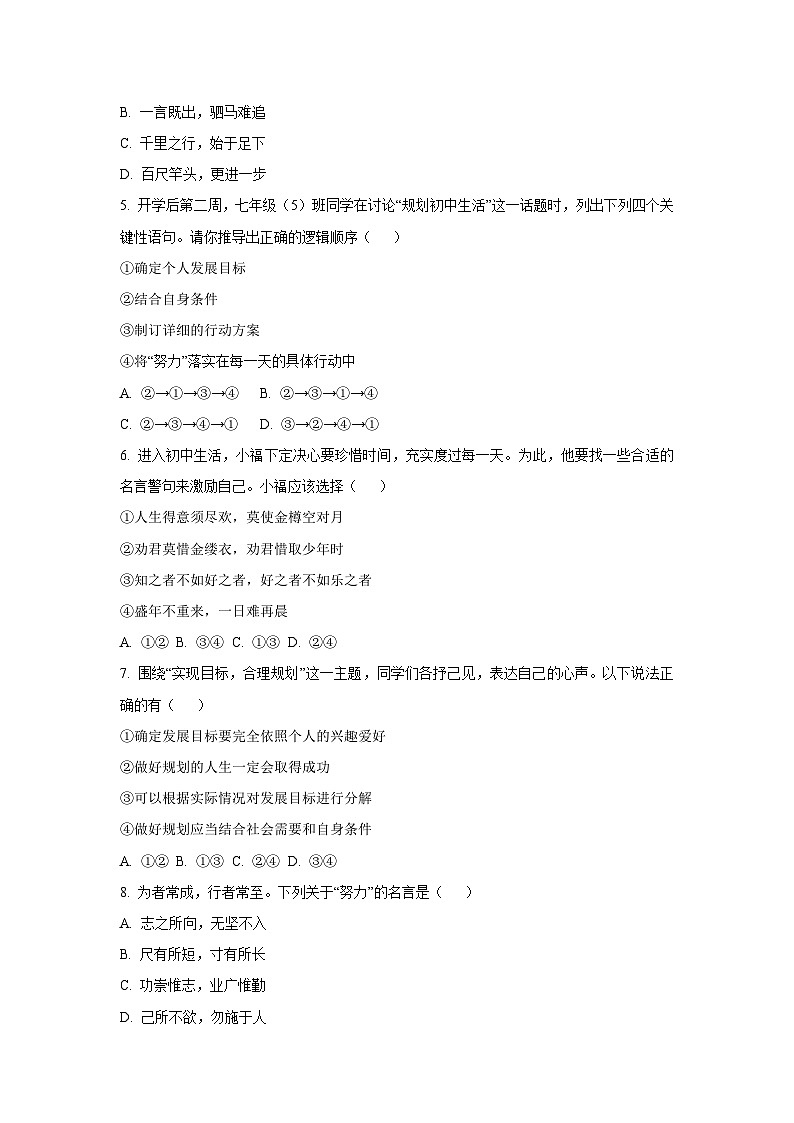 B. 一言既出，驷马难追

C. 千里之行，始于足下

D. 百尺竿头，更进一步

5. 开学后第二周，七年级（5）班同学在讨论“规划初中生活”这一话题时，列出下列四个关键性语句。请你推导出正确的逻辑顺序（　　）

①确定个人发展目标

②结合自身条件

③制订详细的行动方案

④将“努力”落实在每一天的具体行动中

A. ②→①→③→④　B. ②→③→①→④

C. ②→③→④→①　D. ③→②→④→①

6. 进入初中生活，小福下定决心要珍惜时间，充实度过每一天。为此，他要找一些合适的名言警句来激励自己。小福应该选择（　　）

①人生得意须尽欢，莫使金樽空对月

②劝君莫惜金缕衣，劝君惜取少年时

③知之者不如好之者，好之者不如乐之者

④盛年不重来，一日难再晨

A. ①② B. ③④ C. ①③ D. ②④

7. 围绕“实现目标，合理规划”这一主题，同学们各抒己见，表达自己的心声。以下说法正确的有（　　）

①确定发展目标要完全依照个人的兴趣爱好

②做好规划的人生一定会取得成功

③可以根据实际情况对发展目标进行分解

④做好规划应当结合社会需要和自身条件

A. ①② B. ①③ C. ②④ D. ③④

8. 为者常成，行者常至。下列关于“努力”的名言是（　　）

A. 志之所向，无坚不入

B. 尺有所短，寸有所长

C. 功崇惟志，业广惟勤

D. 己所不欲，勿施于人